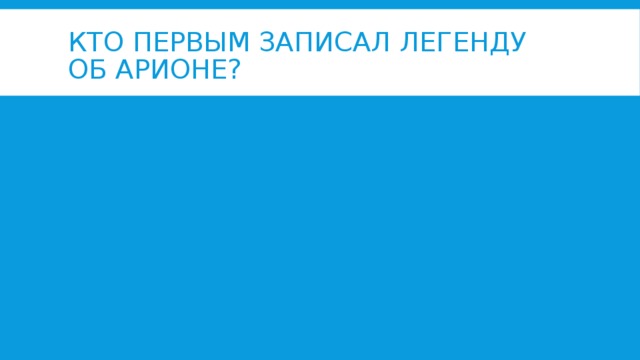 КТО ПЕРВЫМ ЗАПИСАЛ ЛЕГЕНДУ ОБ АРИОНЕ?